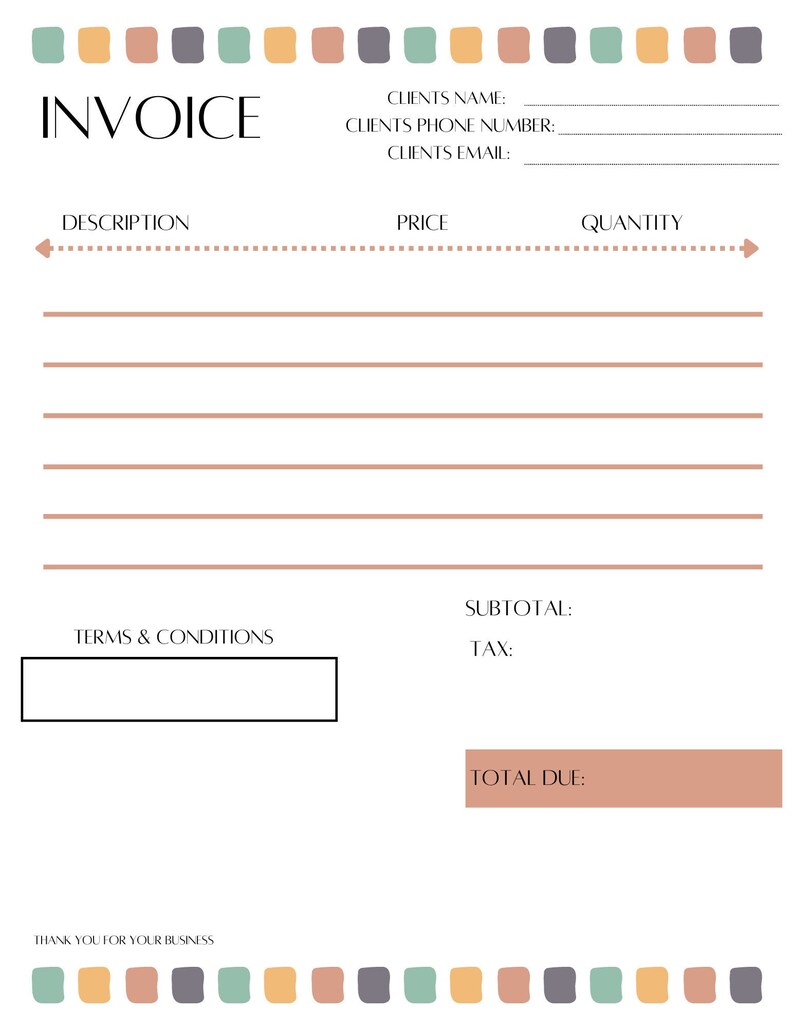 INVOICE

CLIENTS NAME:
CLIENTS PHONE NUMBER:
CLIENTS EMAIL:

DESCRIPTION PRICE QUANTITY

TERMS & CONDITIONS

SUBTOTAL:
TAX:

TOTAL DUE:

THANK YOU FOR YOUR BUSINESS